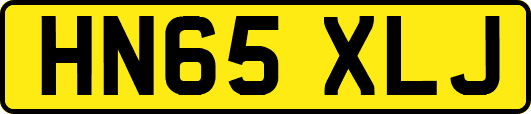 HN65 XLJ